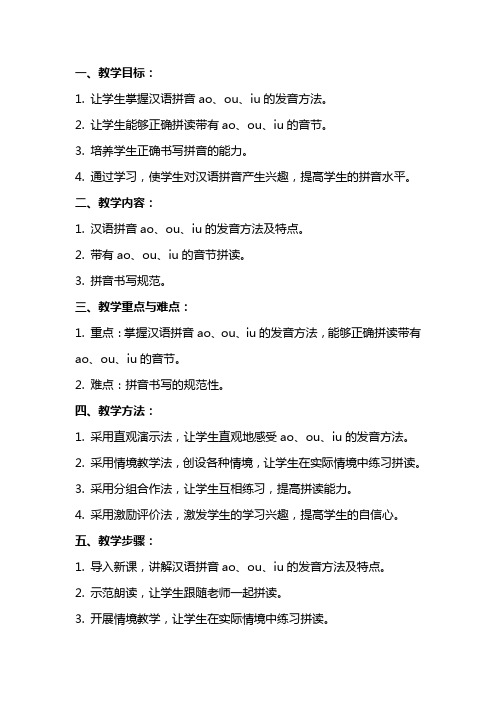 一、教学目标：

1. 让学生掌握汉语拼音 ao、ou、iu 的发音方法。

2. 让学生能够正确拼读带有 ao、ou、iu 的音节。

3. 培养学生正确书写拼音的能力。

4. 通过学习，使学生对汉语拼音产生兴趣，提高学生的拼音水平。

二、教学内容：

1. 汉语拼音 ao、ou、iu 的发音方法及特点。

2. 带有 ao、ou、iu 的音节拼读。

3. 拼音书写规范。

三、教学重点与难点：

1. 重点：掌握汉语拼音 ao、ou、iu 的发音方法，能够正确拼读带有 ao、ou、iu 的音节。

2. 难点：拼音书写的规范性。

四、教学方法：

1. 采用直观演示法，让学生直观地感受 ao、ou、iu 的发音方法。

2. 采用情境教学法，创设各种情境，让学生在实际情境中练习拼读。

3. 采用分组合作法，让学生互相练习，提高拼读能力。

4. 采用激励评价法，激发学生的学习兴趣，提高学生的自信心。

五、教学步骤：

1. 导入新课，讲解汉语拼音 ao、ou、iu 的发音方法及特点。

2. 示范朗读，让学生跟随老师一起拼读。

3. 开展情境教学，让学生在实际情境中练习拼读。